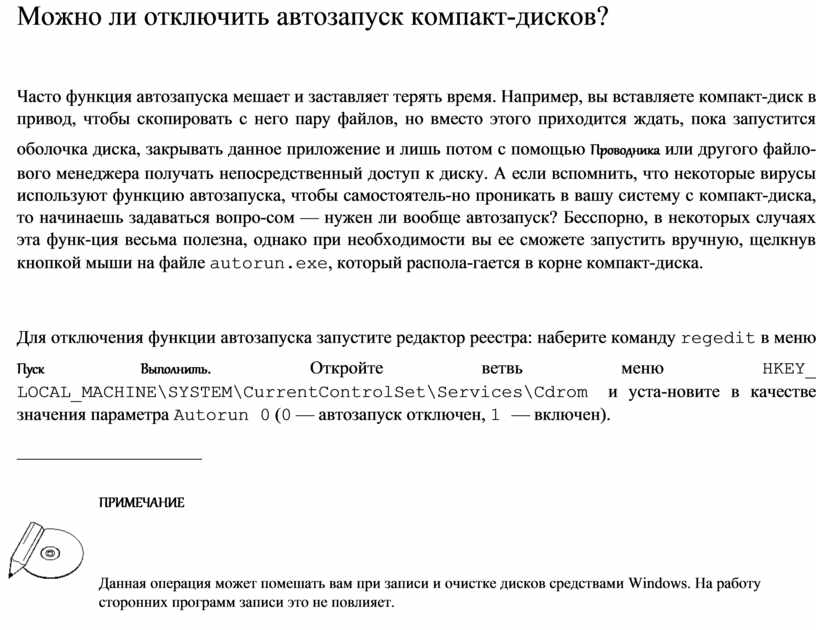 Можно ли отключить автозапуск компакт-дисков?

Часто функция автозапуска мешает и заставляет терять время. Например, вы вставляете компакт-диск в привод, чтобы скопировать с него пару файлов, но вместо этого приходится ждать, пока запустится оболочка диска, закрывать данное приложение и лишь потом с помощью Проводника или другого файлового менеджера получать непосредственный доступ к диску. А если вспомнить, что некоторые вирусы используют функцию автозапуска, чтобы самостоятель-но проникать в вашу систему с компакт-диска, то начинаешь задаваться вопро-сом — нужен ли вообще автозапуск? Бесспорно, в некоторых случаях эта функ-ция весьма полезна, однако при необходимости вы ее сможете запустить вручную, щелкнув кнопкой мыши на файле autorun.exe, который распола-гается в корне компакт-диска.

Для отключения функции автозапуска запустите редактор реестра: наберите команду regedit в меню Пуск Выполнить. Откройте ветвь меню HKEY_LOCAL_MACHINE\SYSTEM\CurrentControlSet\Services\Cdrom и уста-новите в качестве значения параметра Autorun 0 (0 — автозапуск отключен, 1 — включен).

ПРИМЕЧАНИЕ

Данная операция может помешать вам при записи и очистке дисков средствами Windows. На работу сторонних программ записи это не повлияет.